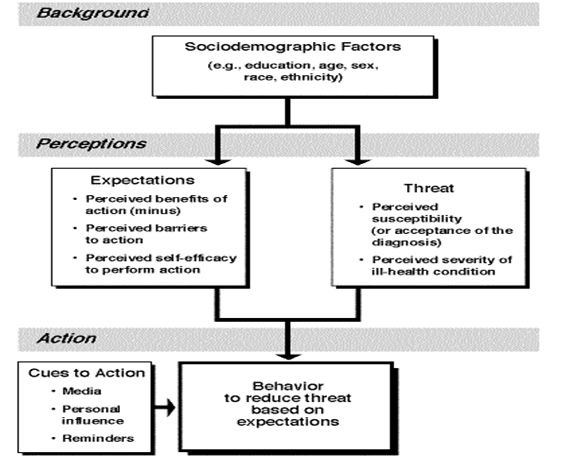 Background

Sociodemographic Factors
(e.g., education, age, sex, race, ethnicity)

Perceptions

Expectations
• Perceived benefits of action (minus)
• Perceived barriers to action
• Perceived self-efficacy to perform action

Threat
• Perceived susceptibility (or acceptance of the diagnosis)
• Perceived severity of ill-health condition

Action

Cues to Action
• Media
• Personal influence
• Reminders

Behavior to reduce threat based on expectations